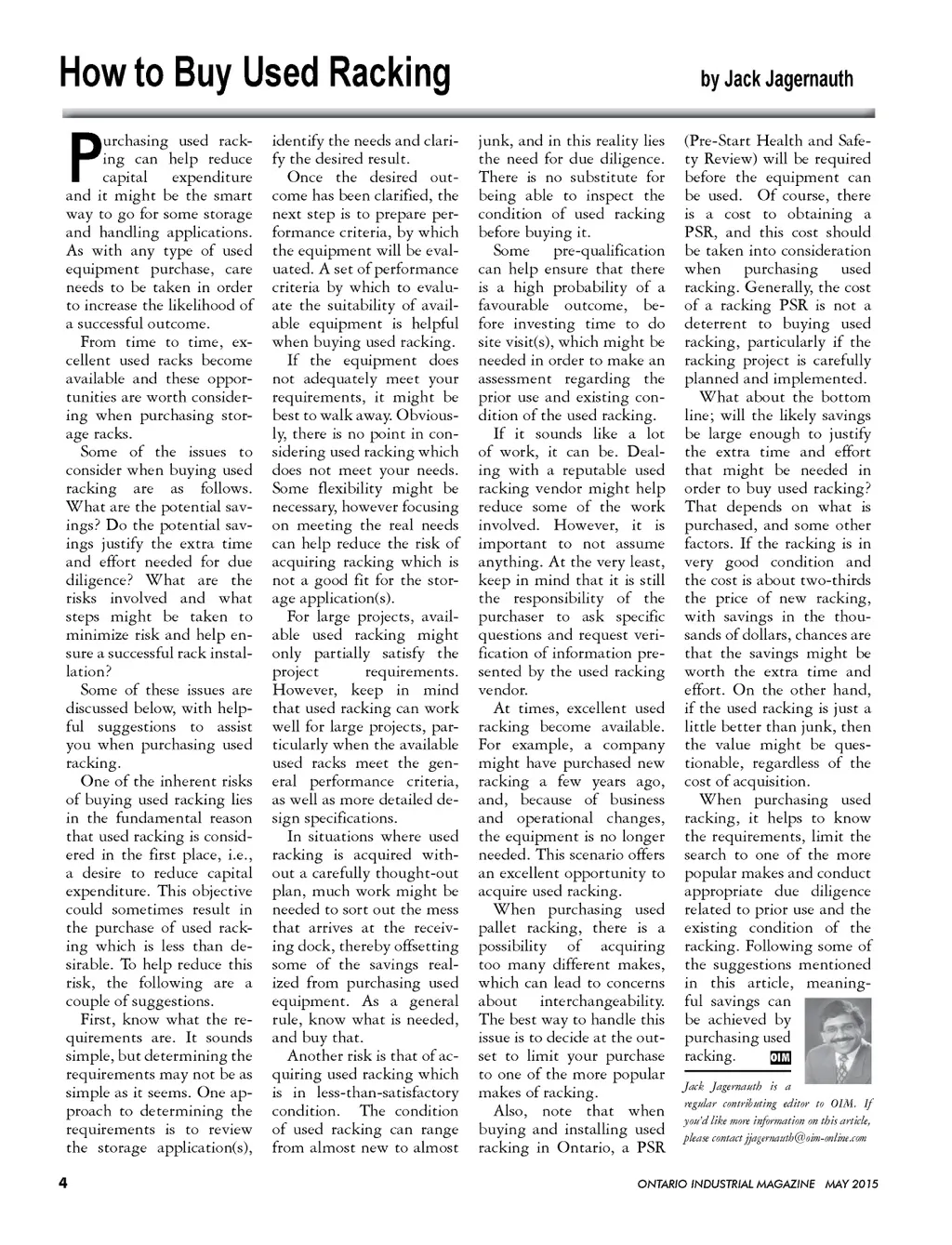 How to Buy Used Racking

by Jack Jagernauth

Purchasing used racking can help reduce capital expenditure and it might be the smart way to go for some storage and handling applications. As with any type of used equipment purchase, care needs to be taken in order to increase the likelihood of a successful outcome.

From time to time, excellent used racks become available and these opportunities are worth considering when purchasing storage racks.

Some of the issues to consider when buying used racking are as follows. What are the potential savings? Do the potential savings justify the extra time and effort needed for due diligence? What are the risks involved and what steps might be taken to minimize risk and help ensure a successful rack installation?

Some of these issues are discussed below, with helpful suggestions to assist you when purchasing used racking.

One of the inherent risks of buying used racking lies in the fundamental reason that used racking is considered in the first place, i.e., a desire to reduce capital expenditure. This objective could sometimes result in the purchase of used racking which is less than desirable. To help reduce this risk, the following are a couple of suggestions.

First, know what the requirements are. It sounds simple, but determining the requirements may not be as simple as it seems. One approach to determining the requirements is to review the storage application(s), identify the needs and clarify the desired result.

Once the desired outcome has been clarified, the next step is to prepare performance criteria, by which the equipment will be evaluated. A set of performance criteria by which to evaluate the suitability of available equipment is helpful when buying used racking.

If the equipment does not adequately meet your requirements, it might be best to walk away. Obviously, there is no point in considering used racking which does not meet your needs. Some flexibility might be necessary, however focusing on meeting the real needs can help reduce the risk of acquiring racking which is not a good fit for the storage application(s).

For large projects, available used racking might only partially satisfy the project requirements. However, keep in mind that used racking can work well for large projects, particularly when the available used racks meet the general performance criteria, as well as more detailed design specifications.

In situations where used racking is acquired without a carefully thought-out plan, much work might be needed to sort out the mess that arrives at the receiving dock, thereby offsetting some of the savings realized from purchasing used equipment. As a general rule, know what is needed, and buy that.

Another risk is that of acquiring used racking which is in less-than-satisfactory condition. The condition of used racking can range from almost new to almost junk, and in this reality lies the need for due diligence. There is no substitute for being able to inspect the condition of used racking before buying it.

Some pre-qualification can help ensure that there is a high probability of a favourable outcome, before investing time to do site visit(s), which might be needed in order to make an assessment regarding the prior use and existing condition of the used racking.

If it sounds like a lot of work, it can be. Dealing with a reputable used racking vendor might help reduce some of the work involved. However, it is important to not assume anything. At the very least, keep in mind that it is still the responsibility of the purchaser to ask specific questions and request verification of information presented by the used racking vendor.

At times, excellent used racking become available. For example, a company might have purchased new racking a few years ago, and, because of business and operational changes, the equipment is no longer needed. This scenario offers an excellent opportunity to acquire used racking.

When purchasing used pallet racking, there is a possibility of acquiring too many different makes, which can lead to concerns about interchangeability. The best way to handle this issue is to decide at the outset to limit your purchase to one of the more popular makes of racking.

Also, note that when buying and installing used racking in Ontario, a PSR (Pre-Start Health and Safety Review) will be required before the equipment can be used. Of course, there is a cost to obtaining a PSR, and this cost should be taken into consideration when purchasing used racking. Generally, the cost of a racking PSR is not a deterrent to buying used racking, particularly if the racking project is carefully planned and implemented.

What about the bottom line; will the likely savings be large enough to justify the extra time and effort that might be needed in order to buy used racking? That depends on what is purchased, and some other factors. If the racking is in very good condition and the cost is about two-thirds the price of new racking, with savings in the thousands of dollars, chances are that the savings might be worth the extra time and effort. On the other hand, if the used racking is just a little better than junk, then the value might be questionable, regardless of the cost of acquisition.

When purchasing used racking, it helps to know the requirements, limit the search to one of the more popular makes and conduct appropriate due diligence related to prior use and the existing condition of the racking. Following some of the suggestions mentioned in this article, meaningful savings can be achieved by purchasing used racking. OIM

Jack Jagernauth is a regular contributing editor to OIM. If you'd like more information on this article, please contact jjagernauth@oim-online.com

4

ONTARIO INDUSTRIAL MAGAZINE MAY 2015